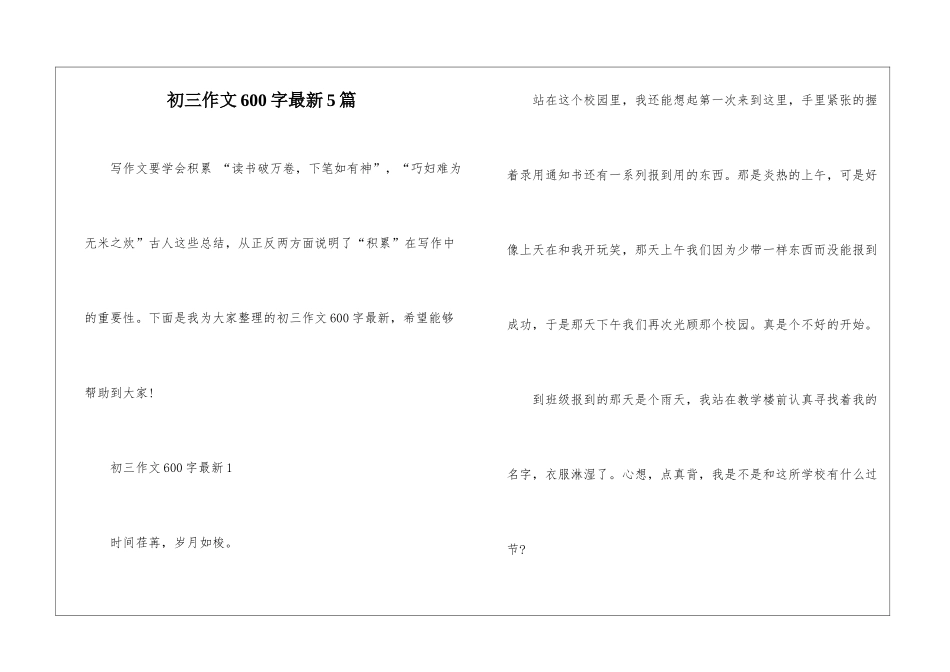 初三作文600字最新5篇

写作文要学会积累 “读书破万卷，下笔如有神”，“巧妇难为无米之炊”古人这些总结，从正反两方面说明了“积累”在写作中的重要性。下面是我为大家整理的初三作文600字最新，希望能够帮助到大家！

初三作文600字最新1

时间荏苒，岁月如梭。

站在这个校园里，我还能想起第一次来到这里，手里紧张的握着录用通知书还有一系列报到用的东西。那是炎热的上午，可是好像上天在和我开玩笑，那天上午我们因为少带一样东西而没能报到成功，于是那天下午我们再次光顾那个校园。真是个不好的开始。

到班级报到的那天是个雨天，我站在教学楼前认真寻找着我的名字，衣服淋湿了。心想，点真背，我是不是和这所学校有什么过节？